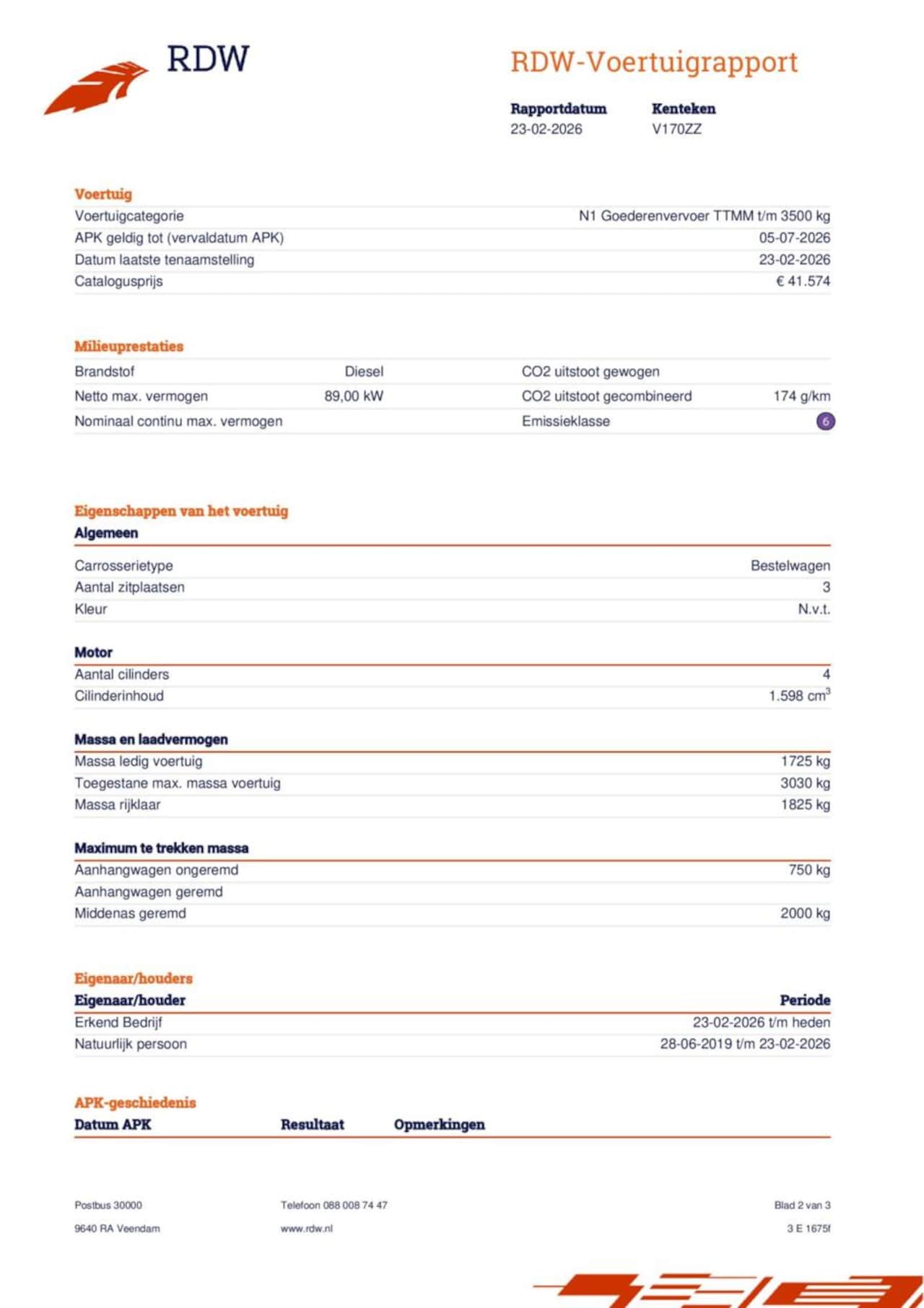 RDW

RDW-Voertuigrapport

| Rapportdatum | Kenteken |
|---|---|
| 23-02-2026 | V170ZZ |

Voertuig

| | |
|---|---|
| Voertuigcategorie | N1 Goederenvervoer TTMM t/m 3500 kg |
| APK geldig tot (vervaldatum APK) | 05-07-2026 |
| Datum laatste tenaamstelling | 23-02-2026 |
| Catalogusprijs | € 41.574 |

Milieuprestaties

| | | | |
|---|---|---|---|
| Brandstof | Diesel | CO2 uitstoot gewogen | |
| Netto max. vermogen | 89,00 kW | CO2 uitstoot gecombineerd | 174 g/km |
| Nominaal continu max. vermogen | | Emissieklasse | 6 |

Eigenschappen van het voertuig

Algemeen

| | |
|---|---|
| Carrosserietype | Bestelwagen |
| Aantal zitplaatsen | 3 |
| Kleur | N.v.t. |

Motor

| | |
|---|---|
| Aantal cilinders | 4 |
| Cilinderinhoud | 1.598 $cm^3$ |

Massa en laadvermogen

| | |
|---|---|
| Massa ledig voertuig | 1725 kg |
| Toegestane max. massa voertuig | 3030 kg |
| Massa rijklaar | 1825 kg |

Maximum te trekken massa

| | |
|---|---|
| Aanhangwagen ongeremd | 750 kg |
| Aanhangwagen geremd | |
| Middenas geremd | 2000 kg |

Eigenaar/houders

| Eigenaar/houder | Periode |
|---|---|
| Erkend Bedrijf | 23-02-2026 t/m heden |
| Natuurlijk persoon | 28-06-2019 t/m 23-02-2026 |

APK-geschiedenis

| Datum APK | Resultaat | Opmerkingen |
|---|---|---|

Postbus 30000
9640 RA Veendam

Telefoon 088 008 74 47
www.rdw.nl

Blad 2 van 3
3 E 1675f